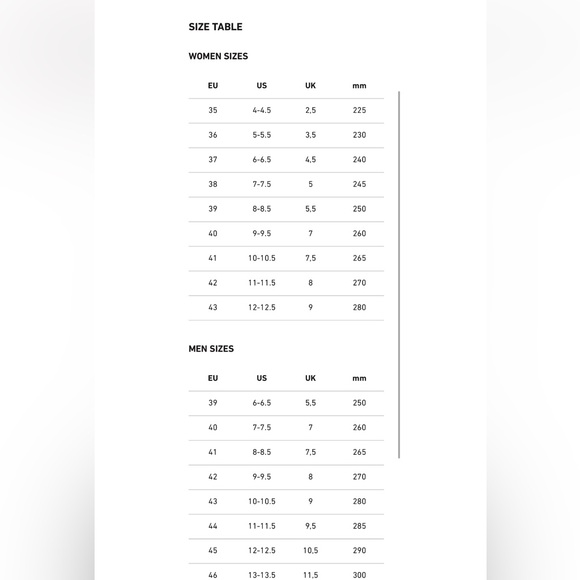 SIZE TABLE

WOMEN SIZES

| EU | US | UK | mm |
|---|---|---|---|
| 35 | 4-4.5 | 2,5 | 225 |
| 36 | 5-5.5 | 3,5 | 230 |
| 37 | 6-6.5 | 4,5 | 240 |
| 38 | 7-7.5 | 5 | 245 |
| 39 | 8-8.5 | 5,5 | 250 |
| 40 | 9-9.5 | 7 | 260 |
| 41 | 10-10.5 | 7,5 | 265 |
| 42 | 11-11.5 | 8 | 270 |
| 43 | 12-12.5 | 9 | 280 |

MEN SIZES

| EU | US | UK | mm |
|---|---|---|---|
| 39 | 6-6.5 | 5,5 | 250 |
| 40 | 7-7.5 | 7 | 260 |
| 41 | 8-8.5 | 7,5 | 265 |
| 42 | 9-9.5 | 8 | 270 |
| 43 | 10-10.5 | 9 | 280 |
| 44 | 11-11.5 | 9,5 | 285 |
| 45 | 12-12.5 | 10,5 | 290 |
| 46 | 13-13.5 | 11,5 | 300 |